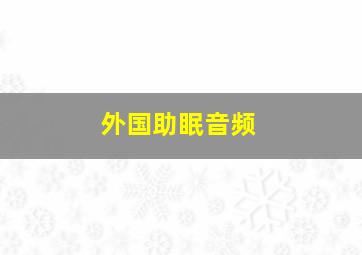 外国助眠音频